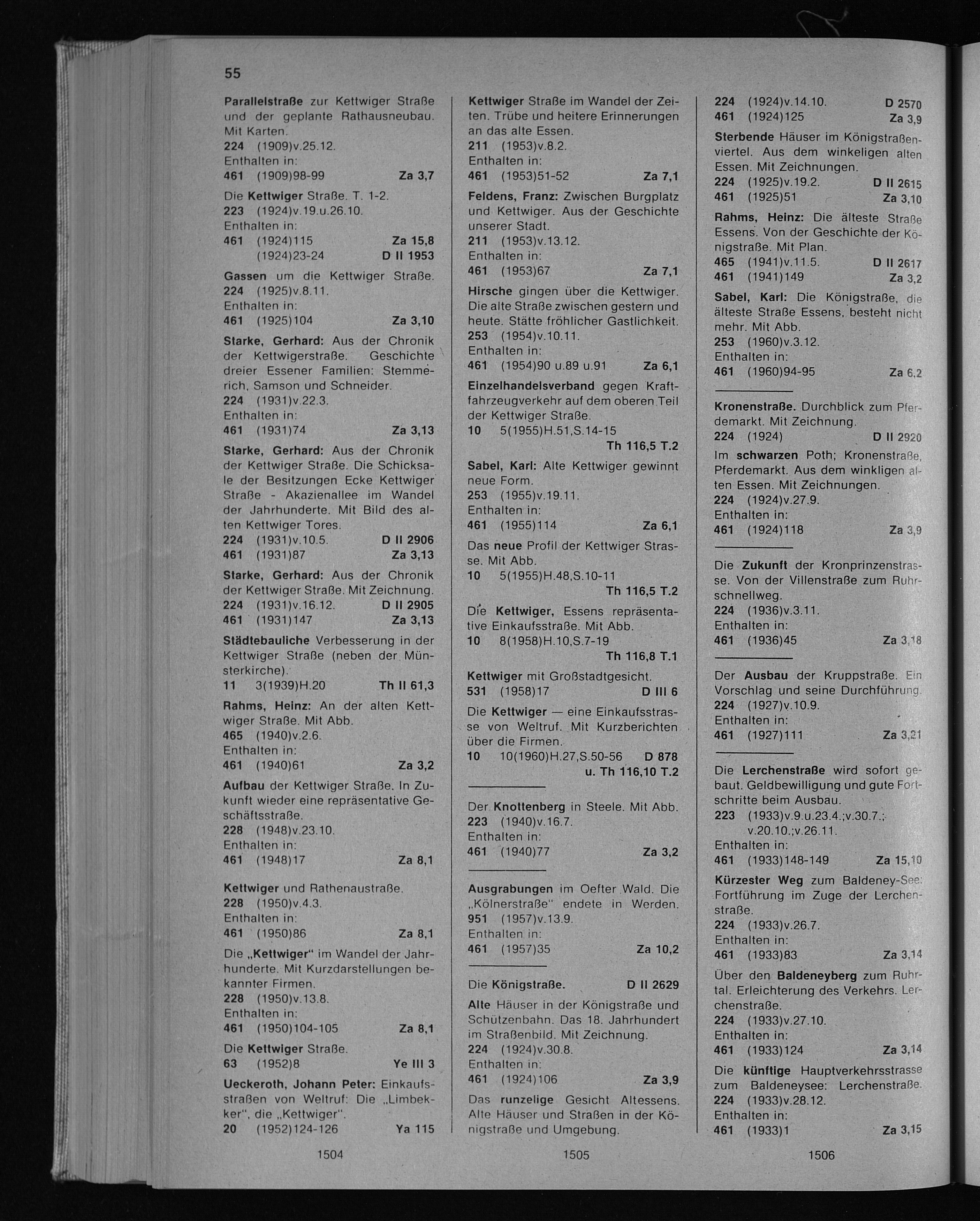 55

Parallelstraße zur Kettwiger Straße und der geplante Rathausneubau. Mit Karten.
224 (1909)v.25.12.
Enthalten in:
461 (1909)98-99 Za 3,7

Die Kettwiger Straße. T. 1-2.
223 (1924)v.19.u.26.10.
Enthalten in:
461 (1924)115 Za 15,8
(1924)23-24 D II 1953

Gassen um die Kettwiger Straße.
224 (1925)v.8.11.
Enthalten in:
461 (1925)104 Za 3,10

Starke, Gerhard: Aus der Chronik der Kettwigerstraße. Geschichte dreier Essener Familien: Stemmerich, Samson und Schneider.
224 (1931)v.22.3.
Enthalten in:
461 (1931)74 Za 3,13

Starke, Gerhard: Aus der Chronik der Kettwiger Straße. Die Schicksale der Besitzungen Ecke Kettwiger Straße - Akazienallee im Wandel der Jahrhunderte. Mit Bild des alten Kettwiger Tores.
224 (1931)v.10.5. D II 2906
461 (1931)87 Za 3,13

Starke, Gerhard: Aus der Chronik der Kettwiger Straße. Mit Zeichnung.
224 (1931)v.16.12. D II 2905
461 (1931)147 Za 3,13

Städtebauliche Verbesserung in der Kettwiger Straße (neben der Münsterkirche).
11 3(1939)H.20 Th II 61,3

Rahms, Heinz: An der alten Kettwiger Straße. Mit Abb.
465 (1940)v.2.6.
Enthalten in:
461 (1940)61 Za 3,2

Aufbau der Kettwiger Straße. In Zukunft wieder eine repräsentative Geschäftsstraße.
228 (1948)v.23.10.
Enthalten in:
461 (1948)17 Za 8,1

Kettwiger und Rathenaustraße.
228 (1950)v.4.3.
Enthalten in:
461 (1950)86 Za 8,1

Die „Kettwiger" im Wandel der Jahrhunderte. Mit Kurzdarstellungen bekannter Firmen.
228 (1950)v.13.8.
Enthalten in:
461 (1950)104-105 Za 8,1

Die Kettwiger Straße.
63 (1952)8 Ye III 3

Ueckeroth, Johann Peter: Einkaufsstraßen von Weltruf: Die „Limbekker", die „Kettwiger".
20 (1952)124-126 Ya 115

1504

Kettwiger Straße im Wandel der Zeiten. Trübe und heitere Erinnerungen an das alte Essen.
211 (1953)v.8.2.
Enthalten in:
461 (1953)51-52 Za 7,1

Feldens, Franz: Zwischen Burgplatz und Kettwiger. Aus der Geschichte unserer Stadt.
211 (1953)v.13.12.
Enthalten in:
461 (1953)67 Za 7,1

Hirsche gingen über die Kettwiger. Die alte Straße zwischen gestern und heute. Stätte fröhlicher Gastlichkeit.
253 (1954)v.10.11.
Enthalten in:
461 (1954)90 u.89 u.91 Za 6,1

Einzelhandelsverband gegen Kraftfahrzeugverkehr auf dem oberen Teil der Kettwiger Straße.
10 5(1955)H.51,S.14-15
Th 116,5 T.2

Sabel, Karl: Alte Kettwiger gewinnt neue Form.
253 (1955)v.19.11.
Enthalten in:
461 (1955)114 Za 6,1

Das neue Profil der Kettwiger Strasse. Mit Abb.
10 5(1955)H.48,S.10-11
Th 116,5 T.2

Die Kettwiger, Essens repräsentative Einkaufsstraße. Mit Abb.
10 8(1958)H.10,S.7-19
Th 116,8 T.1

Kettwiger mit Großstadtgesicht.
531 (1958)17 D III 6

Die Kettwiger — eine Einkaufsstrasse von Weltruf. Mit Kurzberichten über die Firmen.
10 10(1960)H.27,S.50-56 D 878
u. Th 116,10 T.2

Der Knottenberg in Steele. Mit Abb.
223 (1940)v.16.7.
Enthalten in:
461 (1940)77 Za 3,2

Ausgrabungen im Oefter Wald. Die „Kölnerstraße" endete in Werden.
951 (1957)v.13.9.
Enthalten in:
461 (1957)35 Za 10,2

Die Königstraße. D II 2629

Alte Häuser in der Königstraße und Schützenbahn. Das 18. Jahrhundert im Straßenbild. Mit Zeichnung.
224 (1924)v.30.8.
Enthalten in:
461 (1924)106 Za 3,9

Das runzelige Gesicht Altessens. Alte Häuser und Straßen in der Königstraße und Umgebung.

1505

224 (1924)v.14.10. D 2570
461 (1924)125 Za 3,9

Sterbende Häuser im Königstraßenviertel. Aus dem winkeligen alten Essen. Mit Zeichnungen.
224 (1925)v.19.2. D II 2615
461 (1925)51 Za 3,10

Rahms, Heinz: Die älteste Straße Essens. Von der Geschichte der Königstraße. Mit Plan.
465 (1941)v.11.5. D II 2617
461 (1941)149 Za 3,2

Sabel, Karl: Die Königstraße, die älteste Straße Essens, besteht nicht mehr. Mit Abb.
253 (1960)v.3.12.
Enthalten in:
461 (1960)94-95 Za 6,2

Kronenstraße. Durchblick zum Pferdemarkt. Mit Zeichnung.
224 (1924) D II 2920

Im schwarzen Poth; Kronenstraße, Pferdemarkt. Aus dem winkligen alten Essen. Mit Zeichnungen.
224 (1924)v.27.9.
Enthalten in:
461 (1924)118 Za 3,9

Die Zukunft der Kronprinzenstrasse. Von der Villenstraße zum Ruhrschnellweg.
224 (1936)v.3.11.
Enthalten in:
461 (1936)45 Za 3,18

Der Ausbau der Kruppstraße. Ein Vorschlag und seine Durchführung.
224 (1927)v.10.9.
Enthalten in:
461 (1927)111 Za 3,21

Die Lerchenstraße wird sofort gebaut. Geldbewilligung und gute Fortschritte beim Ausbau.
223 (1933)v.9.u.23.4.;v.30.7.; v.20.10.;v.26.11.
Enthalten in:
461 (1933)148-149 Za 15,10

Kürzester Weg zum Baldeney-See: Fortführung im Zuge der Lerchenstraße.
224 (1933)v.26.7.
Enthalten in:
461 (1933)83 Za 3,14

Über den Baldeneyberg zum Ruhrtal. Erleichterung des Verkehrs. Lerchenstraße.
224 (1933)v.27.10.
Enthalten in:
461 (1933)124 Za 3,14

Die künftige Hauptverkehrsstrasse zum Baldeneysee: Lerchenstraße.
224 (1933)v.28.12.
Enthalten in:
461 (1933)1 Za 3,15

1506